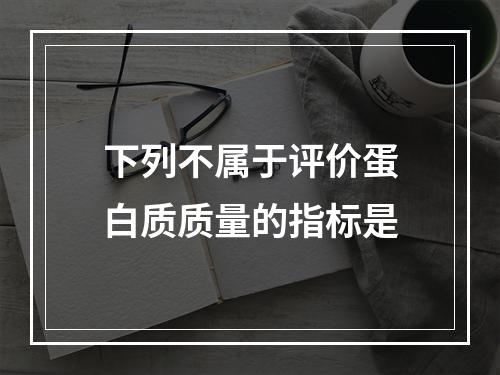 下列不属于评价蛋白质质量的指标是